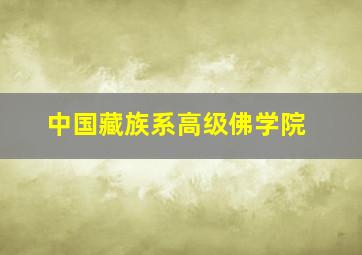 中国藏族系高级佛学院